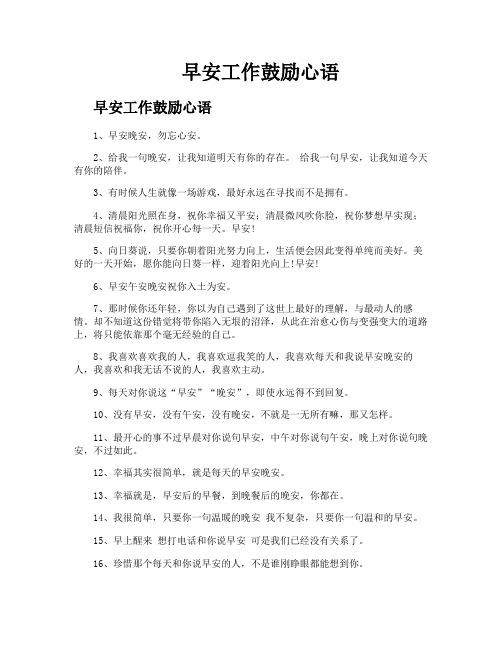 早安工作鼓励心语

早安工作鼓励心语

1、早安晚安，勿忘心安。

2、给我一句晚安，让我知道明天有你的存在。 给我一句早安，让我知道今天有你的陪伴。

3、有时候人生就像一场游戏，最好永远在寻找而不是拥有。

4、清晨阳光照在身，祝你幸福又平安；清晨微风吹你脸，祝你梦想早实现；清晨短信祝福你，祝你开心每一天。早安！

5、向日葵说，只要你朝着阳光努力向上，生活便会因此变得单纯而美好。美好的一天开始，愿你能向日葵一样，迎着阳光向上!早安!

6、早安午安晚安祝你入土为安。

7、那时候你还年轻，你以为自己遇到了这世上最好的理解，与最动人的感情。却不知道这份错觉将带你陷入无垠的沼泽，从此在治愈心伤与变强变大的道路上，将只能依靠那个毫无经验的自己。

8、我喜欢喜欢我的人，我喜欢逗我笑的人，我喜欢每天和我说早安晚安的人，我喜欢和我无话不说的人，我喜欢主动。

9、每天对你说这“早安”“晚安”，即使永远得不到回复。

10、没有早安，没有午安，没有晚安，不就是一无所有嘛，那又怎样。

11、最开心的事不过早晨对你说句早安，中午对你说句午安，晚上对你说句晚安，不过如此。

12、幸福其实很简单，就是每天的早安晚安。

13、幸福就是，早安后的早餐，到晚餐后的晚安，你都在。

14、我很简单，只要你一句温暖的晚安 我不复杂，只要你一句温和的早安。

15、早上醒来 想打电话和你说早安 可是我们已经没有关系了。

16、珍惜那个每天和你说早安的人，不是谁刚睁眼都能想到你。